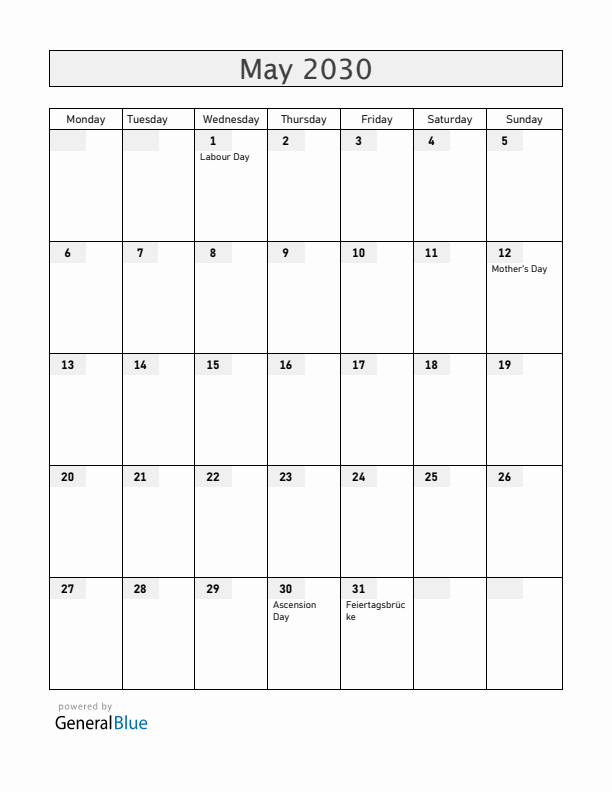 May 2030

| Monday | Tuesday | Wednesday | Thursday | Friday | Saturday | Sunday |
|---|---|---|---|---|---|---|
| | | 1 Labour Day | 2 | 3 | 4 | 5 |
| 6 | 7 | 8 | 9 | 10 | 11 | 12 Mother's Day |
| 13 | 14 | 15 | 16 | 17 | 18 | 19 |
| 20 | 21 | 22 | 23 | 24 | 25 | 26 |
| 27 | 28 | 29 | 30 Ascension Day | 31 Feiertagsbrücke | | |

powered by
GeneralBlue